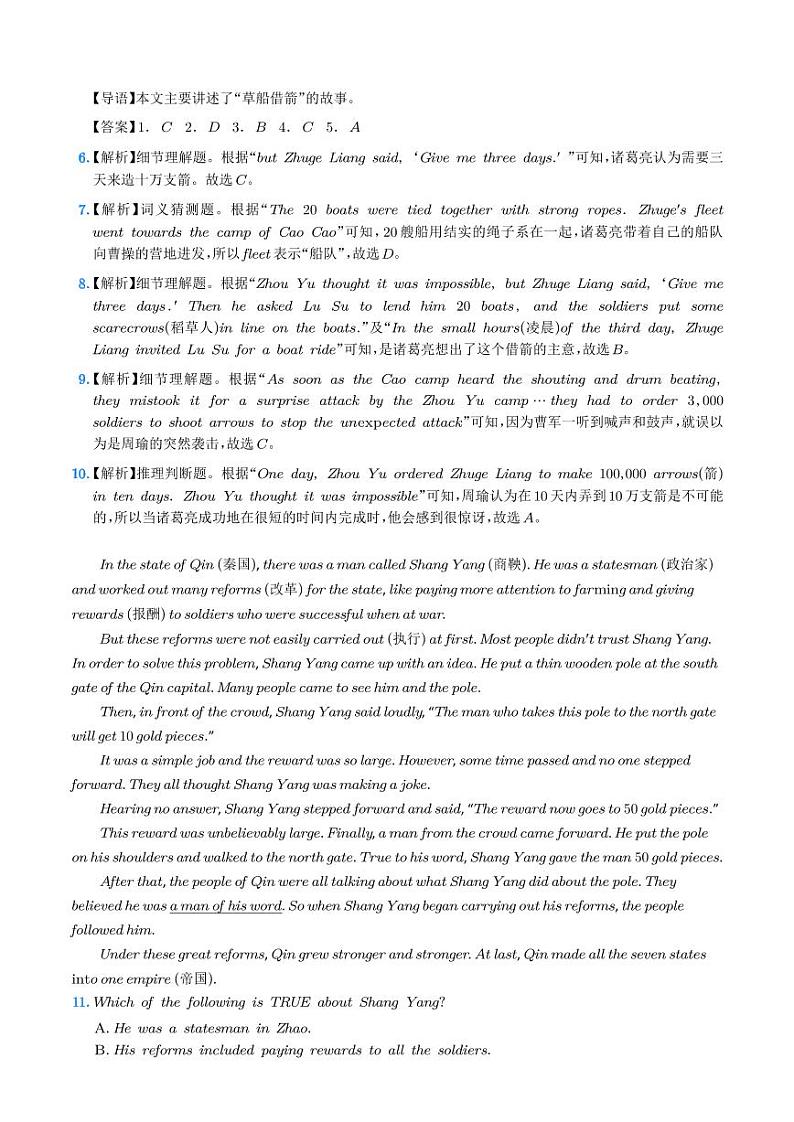 【导语】本文主要讲述了“草船借箭”的故事。

【答案】1. C 2. D 3. B 4. C 5. A

6.【解析】细节理解题。根据“but Zhuge Liang said, ‘Give me three days.’ ”可知，诸葛亮认为需要三天来造十万支箭。故选C。

7.【解析】词义猜测题。根据“The 20 boats were tied together with strong ropes. Zhuge's fleet went towards the camp of Cao Cao”可知，20艘船用结实的绳子系在一起，诸葛亮带着自己的船队向曹操的营地进发，所以fleet表示“船队”，故选D。

8.【解析】细节理解题。根据“Zhou Yu thought it was impossible, but Zhuge Liang said, ‘Give me three days.’ Then he asked Lu Su to lend him 20 boats, and the soldiers put some scarecrows(稻草人)in line on the boats.”及“In the small hours(凌晨)of the third day, Zhuge Liang invited Lu Su for a boat ride”可知，是诸葛亮想出了这个借箭的主意，故选B。

9.【解析】细节理解题。根据“As soon as the Cao camp heard the shouting and drum beating, they mistook it for a surprise attack by the Zhou Yu camp … they had to order 3,000 soldiers to shoot arrows to stop the unexpected attack”可知，因为曹军一听到喊声和鼓声，就误以为是周瑜的突然袭击，故选C。

10.【解析】推理判断题。根据“One day, Zhou Yu ordered Zhuge Liang to make 100,000 arrows(箭) in ten days. Zhou Yu thought it was impossible”可知，周瑜认为在10天内弄到10万支箭是不可能的，所以当诸葛亮成功地在很短的时间内完成时，他会感到很惊讶，故选A。

In the state of Qin (秦国), there was a man called Shang Yang (商鞅). He was a statesman (政治家) and worked out many reforms (改革) for the state, like paying more attention to farming and giving rewards (报酬) to soldiers who were successful when at war.

But these reforms were not easily carried out (执行) at first. Most people didn't trust Shang Yang. In order to solve this problem, Shang Yang came up with an idea. He put a thin wooden pole at the south gate of the Qin capital. Many people came to see him and the pole.

Then, in front of the crowd, Shang Yang said loudly, "The man who takes this pole to the north gate will get 10 gold pieces."

It was a simple job and the reward was so large. However, some time passed and no one stepped forward. They all thought Shang Yang was making a joke.

Hearing no answer, Shang Yang stepped forward and said, "The reward now goes to 50 gold pieces."

This reward was unbelievably large. Finally, a man from the crowd came forward. He put the pole on his shoulders and walked to the north gate. True to his word, Shang Yang gave the man 50 gold pieces.

After that, the people of Qin were all talking about what Shang Yang did about the pole. They believed he was a man of his word. So when Shang Yang began carrying out his reforms, the people followed him.

Under these great reforms, Qin grew stronger and stronger. At last, Qin made all the seven states into one empire (帝国).

11. Which of the following is TRUE about Shang Yang?
A. He was a statesman in Zhao.
B. His reforms included paying rewards to all the soldiers.